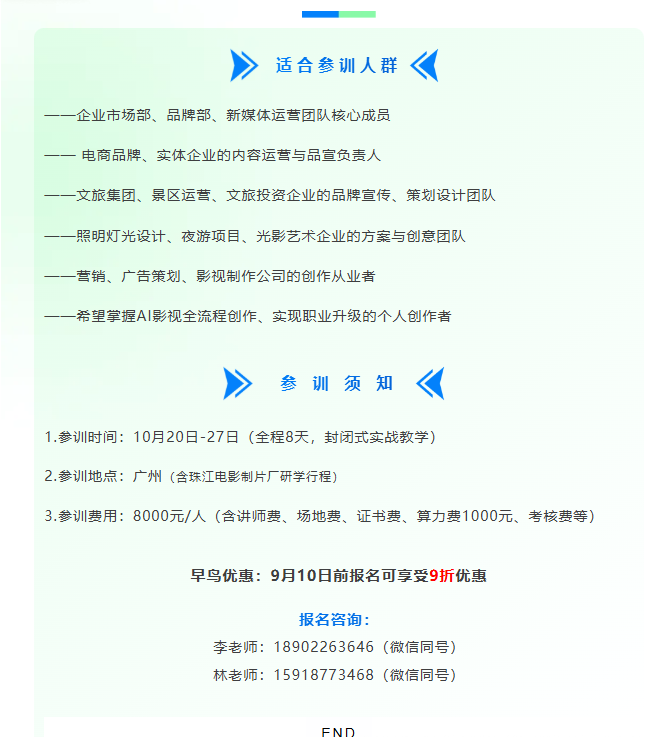 适合参训人群

——企业市场部、品牌部、新媒体运营团队核心成员

—— 电商品牌、实体企业的内容运营与品宣负责人

——文旅集团、景区运营、文旅投资企业的品牌宣传、策划设计团队

——照明灯光设计、夜游项目、光影艺术企业的方案与创意团队

——营销、广告策划、影视制作公司的创作从业者

——希望掌握AI影视全流程创作、实现职业升级的个人创作者

参训须知

1.参训时间：10月20日-27日（全程8天，封闭式实战教学）

2.参训地点：广州（含珠江电影制片厂研学行程）

3.参训费用：8000元/人（含讲师费、场地费、证书费、算力费1000元、考核费等）

早鸟优惠：9月10日前报名可享受9折优惠

报名咨询：
李老师：18902263646（微信同号）
林老师：15918773468（微信同号）

END